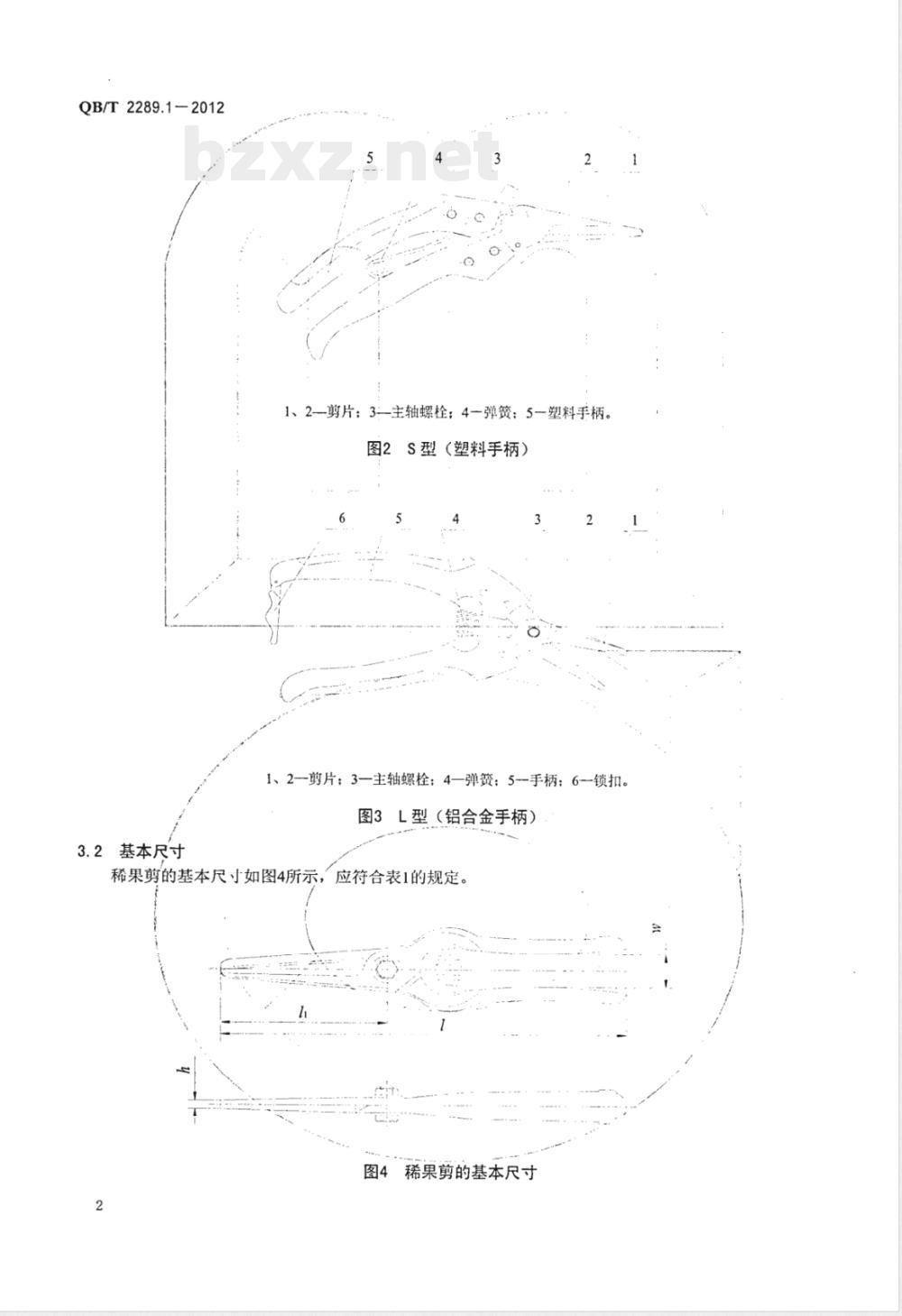 QB/T 2289.1—2012

bzxz.net

5 4 3 2 1

1、2—剪片；3—主轴螺栓；4—弹簧；5—塑料手柄。

图2 S型（塑料手柄）

6 5 4 3 2 1

1、2—剪片；3—主轴螺栓；4—弹簧；5—手柄；6—锁扣。

图3 L型（铝合金手柄）

3.2 基本尺寸

稀果剪的基本尺寸如图4所示，应符合表1的规定。

$w$

$l_1$

$l$

$h$

图4 稀果剪的基本尺寸

2